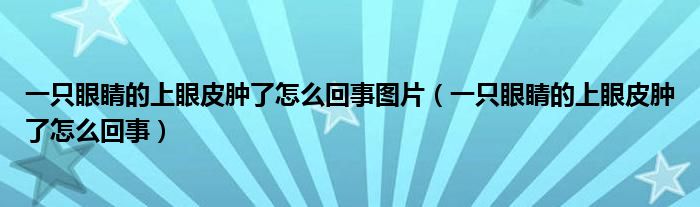 一只眼睛的上眼皮肿了怎么回事图片（一只眼睛的上眼皮肿了怎么回事）